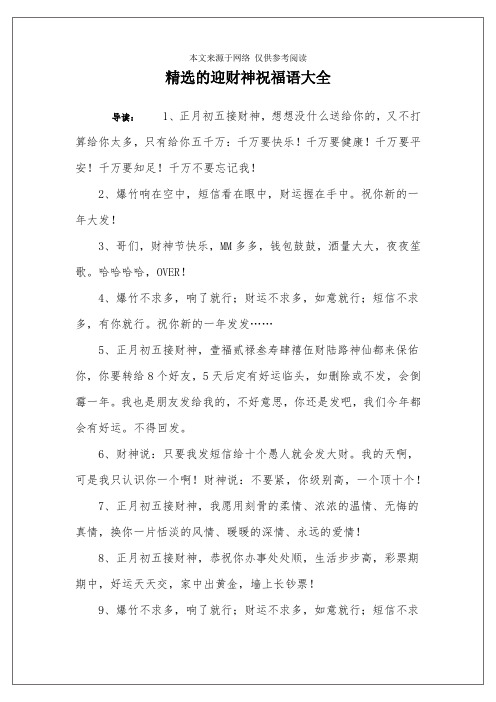 本文来源于网络 仅供参考阅读

精选的迎财神祝福语大全

导读： 1、正月初五接财神，想想没什么送给你的，又不打算给你太多，只有给你五千万：千万要快乐！千万要健康！千万要平安！千万要知足！千万不要忘记我！

2、爆竹响在空中，短信看在眼中，财运握在手中。祝你新的一年大发！

3、哥们，财神节快乐，MM多多，钱包鼓鼓，酒量大大，夜夜笙歌。哈哈哈哈，OVER！

4、爆竹不求多，响了就行；财运不求多，如意就行；短信不求多，有你就行。祝你新的一年发发……

5、正月初五接财神，壹福贰禄叁寿肆禧伍财陆路神仙都来保佑你，你要转给8个好友，5天后定有好运临头，如删除或不发，会倒霉一年。我也是朋友发给我的，不好意思，你还是发吧，我们今年都会有好运。不得回发。

6、财神说：只要我发短信给十个愚人就会发大财。我的天啊，可是我只认识你一个啊！财神说：不要紧，你级别高，一个顶十个！

7、正月初五接财神，我愿用刻骨的柔情、浓浓的温情、无悔的真情，换你一片恬淡的风情、暖暖的深情、永远的爱情！

8、正月初五接财神，恭祝你办事处处顺，生活步步高，彩票期期中，好运天天交，家中出黄金，墙上长钞票！

9、爆竹不求多，响了就行；财运不求多，如意就行；短信不求